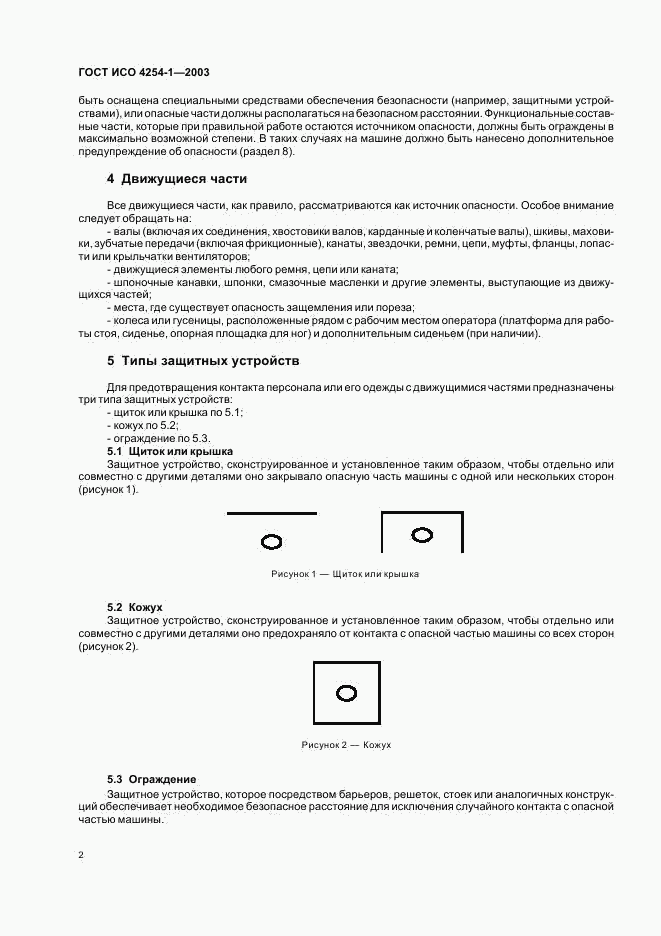 ГОСТ ИСО 4254-1—2003

быть оснащена специальными средствами обеспечения безопасности (например, защитными устройствами), или опасные части должны располагаться на безопасном расстоянии. Функциональные составные части, которые при правильной работе остаются источником опасности, должны быть ограждены в максимально возможной степени. В таких случаях на машине должно быть нанесено дополнительное предупреждение об опасности (раздел 8).

4 Движущиеся части

Все движущиеся части, как правило, рассматриваются как источник опасности. Особое внимание следует обращать на:

- валы (включая их соединения, хвостовики валов, карданные и коленчатые валы), шкивы, маховики, зубчатые передачи (включая фрикционные), канаты, звездочки, ремни, цепи, муфты, фланцы, лопасти или крыльчатки вентиляторов;

- движущиеся элементы любого ремня, цепи или каната;

- шпоночные канавки, шпонки, смазочные масленки и другие элементы, выступающие из движущихся частей;

- места, где существует опасность защемления или пореза;

- колеса или гусеницы, расположенные рядом с рабочим местом оператора (платформа для работы стоя, сиденье, опорная площадка для ног) и дополнительным сиденьем (при наличии).

5 Типы защитных устройств

Для предотвращения контакта персонала или его одежды с движущимися частями предназначены три типа защитных устройств:

- щиток или крышка по 5.1;

- кожух по 5.2;

- ограждение по 5.3.

5.1 Щиток или крышка

Защитное устройство, сконструированное и установленное таким образом, чтобы отдельно или совместно с другими деталями оно закрывало опасную часть машины с одной или нескольких сторон (рисунок 1).

Рисунок 1 — Щиток или крышка

5.2 Кожух

Защитное устройство, сконструированное и установленное таким образом, чтобы отдельно или совместно с другими деталями оно предохраняло от контакта с опасной частью машины со всех сторон (рисунок 2).

Рисунок 2 — Кожух

5.3 Ограждение

Защитное устройство, которое посредством барьеров, решеток, стоек или аналогичных конструкций обеспечивает необходимое безопасное расстояние для исключения случайного контакта с опасной частью машины.

2